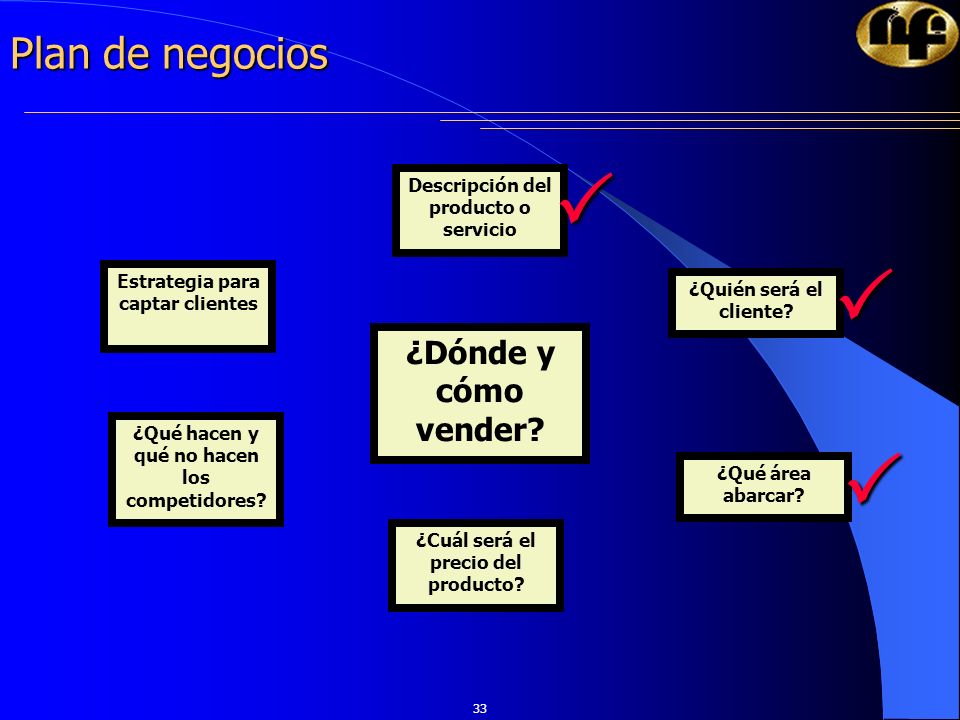 Plan de negocios

Descripción del producto o servicio

Estrategia para captar clientes

¿Quién será el cliente?

¿Dónde y cómo vender?

¿Qué hacen y qué no hacen los competidores?

¿Qué área abarcar?

¿Cuál será el precio del producto?

33